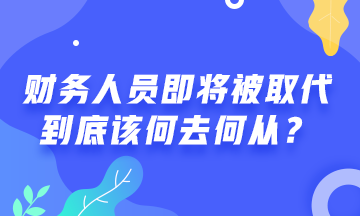 财务人员即将被取代
到底该何去何从？